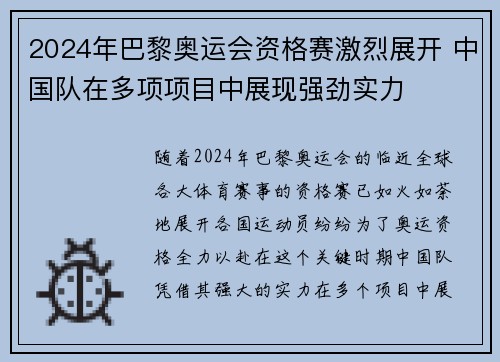 2024年巴黎奥运会资格赛激烈展开 中国队在多项项目中展现强劲实力

随着2024年巴黎奥运会的临近全球各大体育赛事的资格赛已如火如荼地展开各国运动员纷纷为了奥运资格全力以赴在这个关键时期中国队凭借其强大的实力在多个项目中展